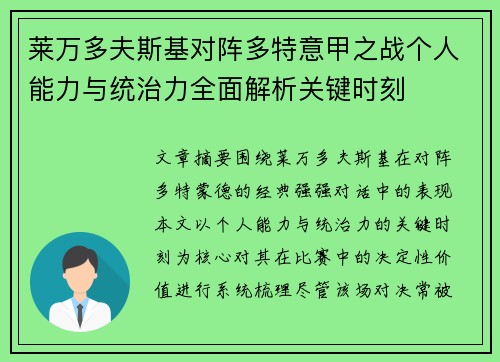 莱万多夫斯基对阵多特意甲之战个人能力与统治力全面解析关键时刻

文章摘要围绕莱万多夫斯基在对阵多特蒙德的经典强强对话中的表现本文以个人能力与统治力的关键时刻为核心对其在比赛中的决定性价值进行系统梳理尽管该场对决常被